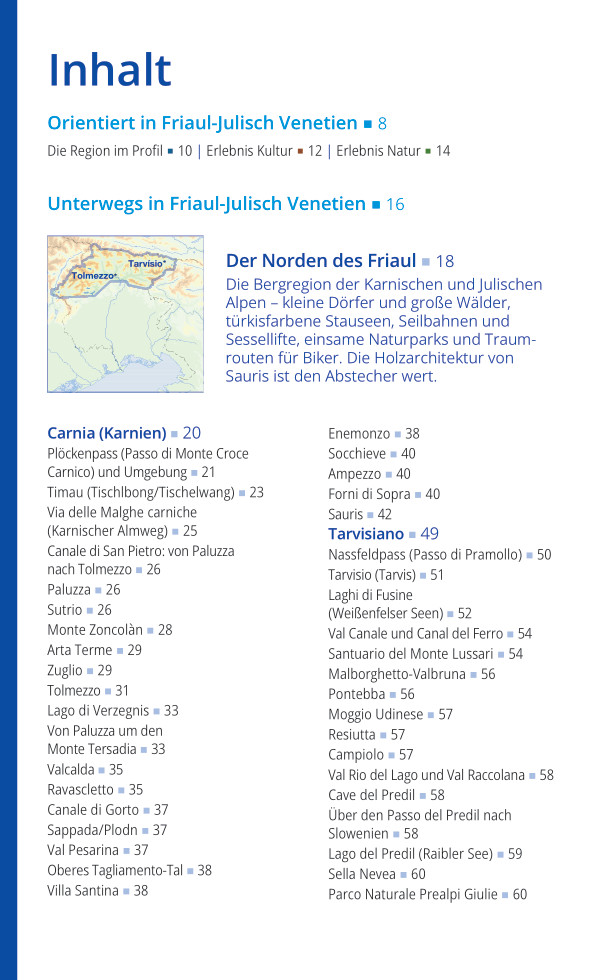 Inhalt

Orientiert in Friaul-Julisch Venetien ■ 8

Die Region im Profil ■ 10 | Erlebnis Kultur ■ 12 | Erlebnis Natur ■ 14

Unterwegs in Friaul-Julisch Venetien ■ 16

Tarvisio
Tolmezzo

Der Norden des Friaul ■ 18

Die Bergregion der Karnischen und Julischen Alpen – kleine Dörfer und große Wälder, türkisfarbene Stauseen, Seilbahnen und Sessellifte, einsame Naturparks und Traumrouten für Biker. Die Holzarchitektur von Sauris ist den Abstecher wert.

Carnia (Karnien) ■ 20
Plöckenpass (Passo di Monte Croce Carnico) und Umgebung ■ 21
Timau (Tischlbong/Tischelwang) ■ 23
Via delle Malghe carniche (Karnischer Almweg) ■ 25
Canale di San Pietro: von Paluzza nach Tolmezzo ■ 26
Paluzza ■ 26
Sutrio ■ 26
Monte Zoncolàn ■ 28
Arta Terme ■ 29
Zuglio ■ 29
Tolmezzo ■ 31
Lago di Verzegnis ■ 33
Von Paluzza um den Monte Tersadia ■ 33
Valcalda ■ 35
Ravascletto ■ 35
Canale di Gorto ■ 37
Sappada/Plodn ■ 37
Val Pesarina ■ 37
Oberes Tagliamento-Tal ■ 38
Villa Santina ■ 38

Enemonzo ■ 38
Socchieve ■ 40
Ampezzo ■ 40
Forni di Sopra ■ 40
Sauris ■ 42
Tarvisiano ■ 49
Nassfeldpass (Passo di Pramollo) ■ 50
Tarvisio (Tarvis) ■ 51
Laghi di Fusine (Weißenfelser Seen) ■ 52
Val Canale und Canal del Ferro ■ 54
Santuario del Monte Lussari ■ 54
Malborghetto-Valbruna ■ 56
Pontebba ■ 56
Moggio Udinese ■ 57
Resiutta ■ 57
Campiolo ■ 57
Val Rio del Lago und Val Raccolana ■ 58
Cave del Predil ■ 58
Über den Passo del Predil nach Slowenien ■ 58
Lago del Predil (Raibler See) ■ 59
Sella Nevea ■ 60
Parco Naturale Prealpi Giulie ■ 60